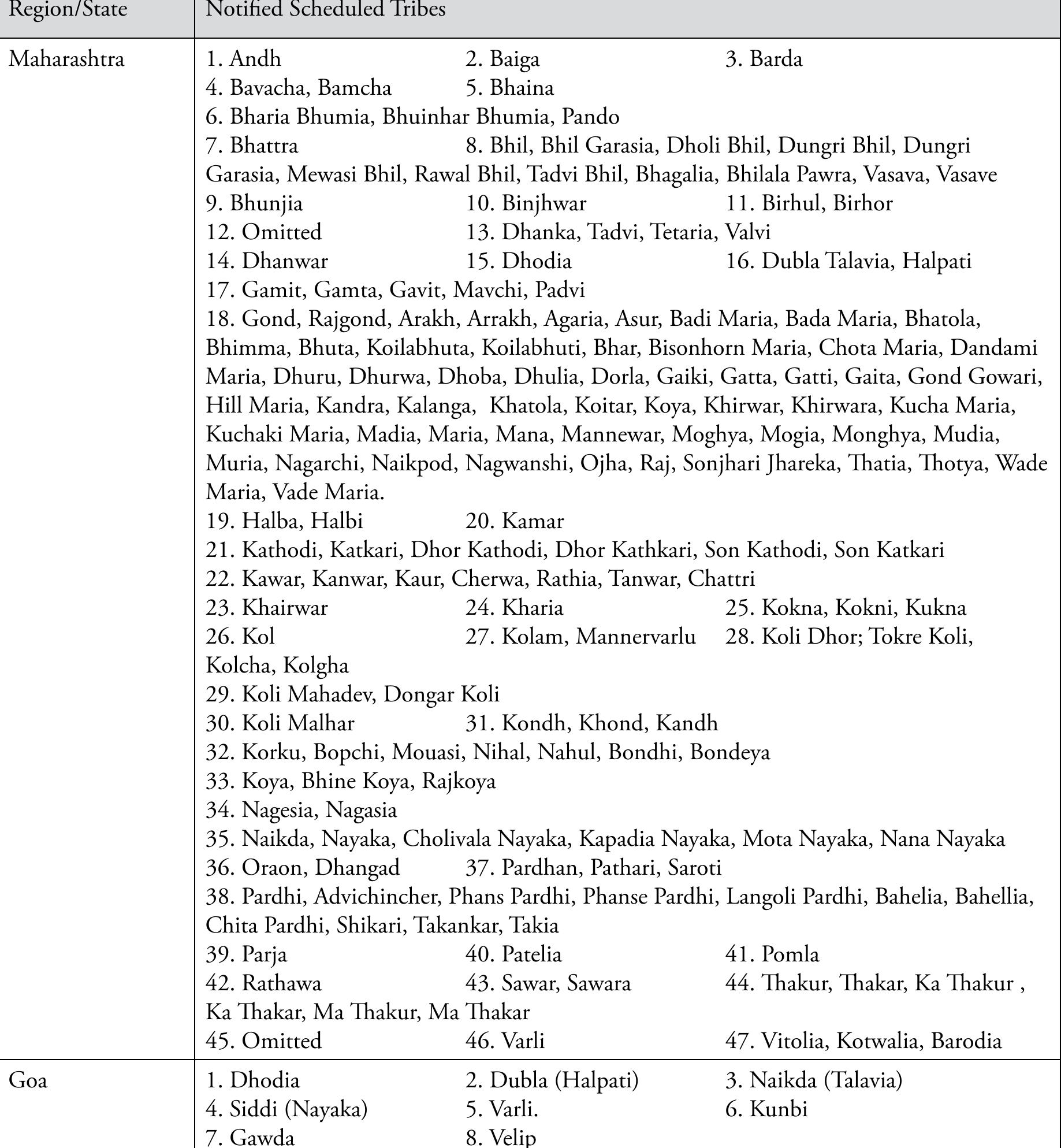 | Region/State | Notified Scheduled Tribes |
|---|---|
| Maharashtra | 1. Andh 2. Baiga 3. Barda 4. Bavacha, Bamcha 5. Bhaina 6. Bharia Bhumia, Bhuinhar Bhumia, Pando 7. Bhattra 8. Bhil, Bhil Garasia, Dholi Bhil, Dungri Bhil, Dungri Garasia, Mewasi Bhil, Rawal Bhil, Tadvi Bhil, Bhagalia, Bhilala Pawra, Vasava, Vasave 9. Bhunjia 10. Binjhwar 11. Birhul, Birhor 12. Omitted 13. Dhanka, Tadvi, Tetaria, Valvi 14. Dhanwar 15. Dhodia 16. Dubla Talavia, Halpati 17. Gamit, Gamta, Gavit, Mavchi, Padvi 18. Gond, Rajgond, Arakh, Arrakh, Agaria, Asur, Badi Maria, Bada Maria, Bhatola, Bhimma, Bhuta, Koilabhuta, Koilabhuti, Bhar, Bisonhorn Maria, Chota Maria, Dandami Maria, Dhuru, Dhurwa, Dhoba, Dhulia, Dorla, Gaiki, Gatta, Gatti, Gaita, Gond Gowari, Hill Maria, Kandra, Kalanga, Khatola, Koitar, Koya, Khirwar, Khirwara, Kucha Maria, Kuchaki Maria, Madia, Maria, Mana, Mannewar, Moghya, Mogia, Monghya, Mudia, Muria, Nagarchi, Naikpod, Nagwanshi, Ojha, Raj, Sonjhari Jhareka, Thatia, Thotya, Wade Maria, Vade Maria. 19. Halba, Halbi 20. Kamar 21. Kathodi, Katkari, Dhor Kathodi, Dhor Kathkari, Son Kathodi, Son Katkari 22. Kawar, Kanwar, Kaur, Cherwa, Rathia, Tanwar, Chattri 23. Khairwar 24. Kharia 25. Kokna, Kokni, Kukna 26. Kol 27. Kolam, Mannervarlu 28. Koli Dhor; Tokre Koli, Kolcha, Kolgha 29. Koli Mahadev, Dongar Koli 30. Koli Malhar 31. Kondh, Khond, Kandh 32. Korku, Bopchi, Mouasi, Nihal, Nahul, Bondhi, Bondeya 33. Koya, Bhine Koya, Rajkoya 34. Nagesia, Nagasia 35. Naikda, Nayaka, Cholivala Nayaka, Kapadia Nayaka, Mota Nayaka, Nana Nayaka 36. Oraon, Dhangad 37. Pardhan, Pathari, Saroti 38. Pardhi, Advichincher, Phans Pardhi, Phanse Pardhi, Langoli Pardhi, Bahelia, Bahellia, Chita Pardhi, Shikari, Takankar, Takia 39. Parja 40. Patelia 41. Pomla 42. Rathawa 43. Sawar, Sawara 44. Thakur, Thakar, Ka Thakur , Ka Thakar, Ma Thakur, Ma Thakar 45. Omitted 46. Varli 47. Vitolia, Kotwalia, Barodia |
| Goa | 1. Dhodia 2. Dubla (Halpati) 3. Naikda (Talavia) 4. Siddi (Nayaka) 5. Varli. 6. Kunbi 7. Gawda 8. Velip |